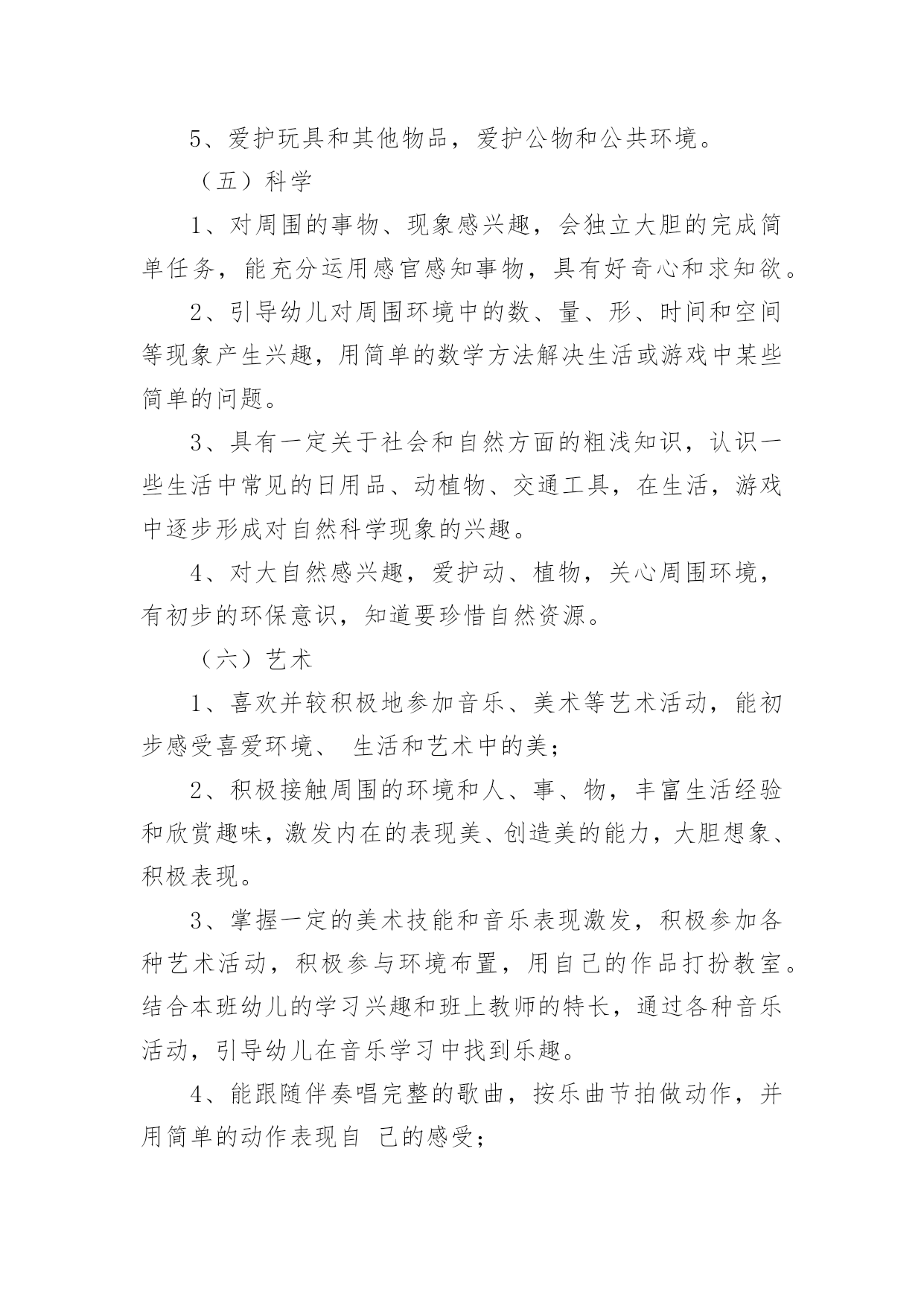 5、爱护玩具和其他物品，爱护公物和公共环境。

（五）科学

1、对周围的事物、现象感兴趣，会独立大胆的完成简单任务，能充分运用感官感知事物，具有好奇心和求知欲。

2、引导幼儿对周围环境中的数、量、形、时间和空间等现象产生兴趣，用简单的数学方法解决生活或游戏中某些简单的问题。

3、具有一定关于社会和自然方面的粗浅知识，认识一些生活中常见的日用品、动植物、交通工具，在生活，游戏中逐步形成对自然科学现象的兴趣。

4、对大自然感兴趣，爱护动、植物，关心周围环境，有初步的环保意识，知道要珍惜自然资源。

（六）艺术

1、喜欢并较积极地参加音乐、美术等艺术活动，能初步感受喜爱环境、 生活和艺术中的美；

2、积极接触周围的环境和人、事、物，丰富生活经验和欣赏趣味，激发内在的表现美、创造美的能力，大胆想象、积极表现。

3、掌握一定的美术技能和音乐表现激发，积极参加各种艺术活动，积极参与环境布置，用自己的作品打扮教室。结合本班幼儿的学习兴趣和班上教师的特长，通过各种音乐活动，引导幼儿在音乐学习中找到乐趣。

4、能跟随伴奏唱完整的歌曲，按乐曲节拍做动作，并用简单的动作表现自 己的感受；